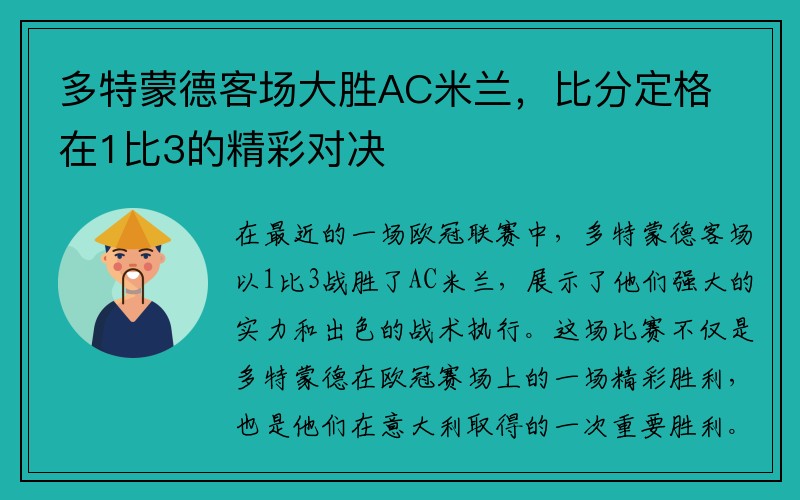 多特蒙德客场大胜AC米兰，比分定格在1比3的精彩对决

在最近的一场欧冠联赛中，多特蒙德客场以1比3战胜了AC米兰，展示了他们强大的实力和出色的战术执行。这场比赛不仅是多特蒙德在欧冠赛场上的一场精彩胜利，也是他们在意大利取得的一次重要胜利。